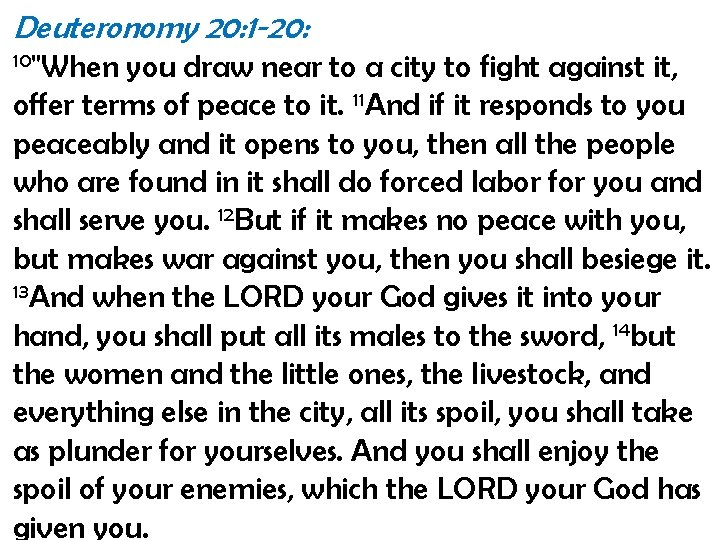 Deuteronomy 20:1-20:

$^{10}$"When you draw near to a city to fight against it, offer terms of peace to it. $^{11}$And if it responds to you peaceably and it opens to you, then all the people who are found in it shall do forced labor for you and shall serve you. $^{12}$But if it makes no peace with you, but makes war against you, then you shall besiege it. $^{13}$And when the LORD your God gives it into your hand, you shall put all its males to the sword, $^{14}$but the women and the little ones, the livestock, and everything else in the city, all its spoil, you shall take as plunder for yourselves. And you shall enjoy the spoil of your enemies, which the LORD your God has given you.